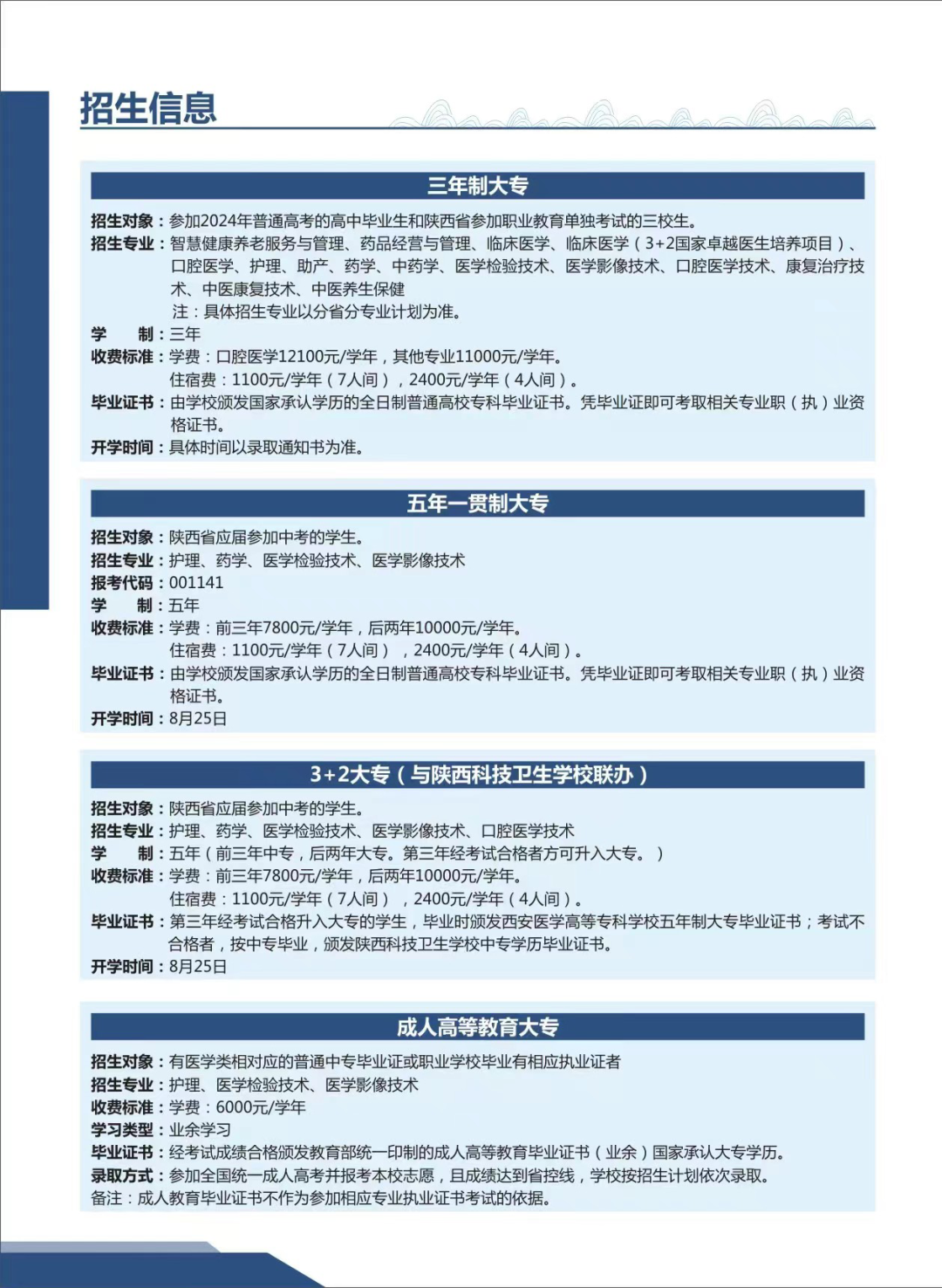 招生信息

三年制大专

招生对象：参加2024年普通高考的高中毕业生和陕西省参加职业教育单独考试的三校生。
招生专业：智慧健康养老服务与管理、药品经营与管理、临床医学、临床医学（3+2国家卓越医生培养项目）、口腔医学、护理、助产、药学、中药学、医学检验技术、医学影像技术、口腔医学技术、康复治疗技术、中医康复技术、中医养生保健
注：具体招生专业以分省分专业计划为准。
学　制：三年
收费标准：学费：口腔医学12100元/学年，其他专业11000元/学年。
住宿费：1100元/学年（7人间），2400元/学年（4人间）。
毕业证书：由学校颁发国家承认学历的全日制普通高校专科毕业证书。凭毕业证即可考取相关专业职（执）业资格证书。
开学时间：具体时间以录取通知书为准。

五年一贯制大专

招生对象：陕西省应届参加中考的学生。
招生专业：护理、药学、医学检验技术、医学影像技术
报考代码：001141
学　制：五年
收费标准：学费：前三年7800元/学年，后两年10000元/学年。
住宿费：1100元/学年（7人间），2400元/学年（4人间）。
毕业证书：由学校颁发国家承认学历的全日制普通高校专科毕业证书。凭毕业证即可考取相关专业职（执）业资格证书。
开学时间：8月25日

3+2大专（与陕西科技卫生学校联办）

招生对象：陕西省应届参加中考的学生。
招生专业：护理、药学、医学检验技术、医学影像技术、口腔医学技术
学　制：五年（前三年中专，后两年大专。第三年经考试合格者方可升入大专。）
收费标准：学费：前三年7800元/学年，后两年10000元/学年。
住宿费：1100元/学年（7人间），2400元/学年（4人间）。
毕业证书：第三年经考试合格升入大专的学生，毕业时颁发西安医学高等专科学校五年制大专毕业证书；考试不合格者，按中专毕业，颁发陕西科技卫生学校中专学历毕业证书。
开学时间：8月25日

成人高等教育大专

招生对象：有医学类相对应的普通中专毕业证或职业学校毕业有相应执业证者
招生专业：护理、医学检验技术、医学影像技术
收费标准：学费：6000元/学年
学习类型：业余学习
毕业证书：经考试成绩合格颁发教育部统一印制的成人高等教育毕业证书（业余）国家承认大专学历。
录取方式：参加全国统一成人高考并报考本校志愿，且成绩达到省控线，学校按招生计划依次录取。
备注：成人教育毕业证书不作为参加相应专业执业证书考试的依据。